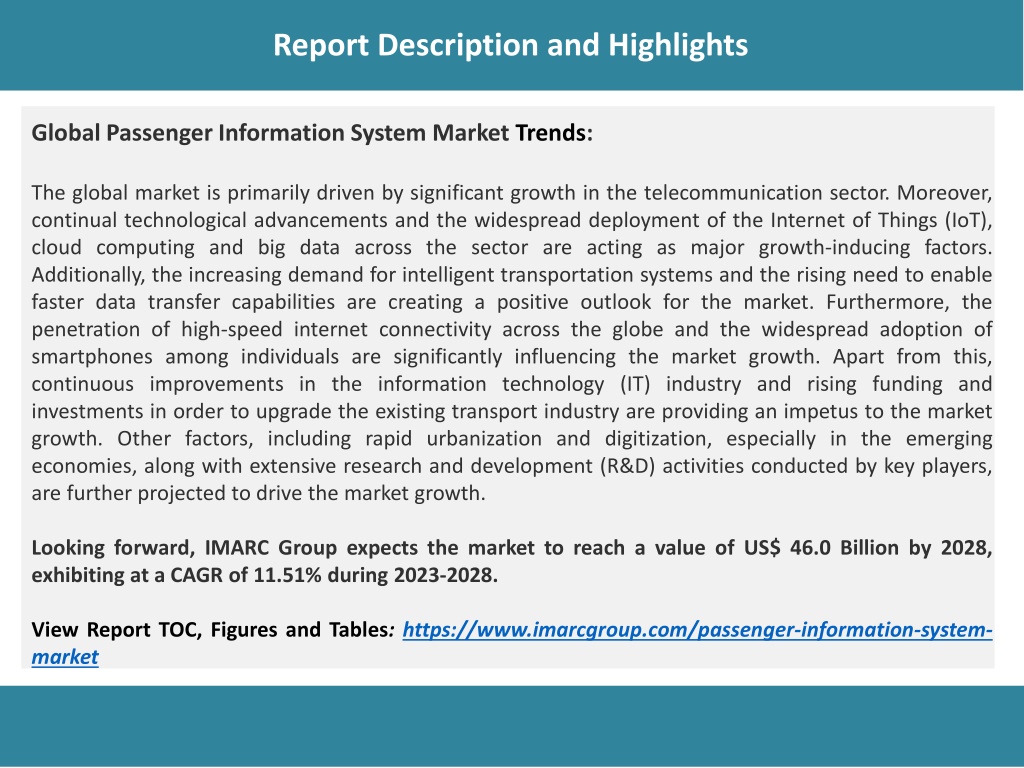 Report Description and Highlights

Global Passenger Information System Market Trends:

The global market is primarily driven by significant growth in the telecommunication sector. Moreover, continual technological advancements and the widespread deployment of the Internet of Things (IoT), cloud computing and big data across the sector are acting as major growth-inducing factors. Additionally, the increasing demand for intelligent transportation systems and the rising need to enable faster data transfer capabilities are creating a positive outlook for the market. Furthermore, the penetration of high-speed internet connectivity across the globe and the widespread adoption of smartphones among individuals are significantly influencing the market growth. Apart from this, continuous improvements in the information technology (IT) industry and rising funding and investments in order to upgrade the existing transport industry are providing an impetus to the market growth. Other factors, including rapid urbanization and digitization, especially in the emerging economies, along with extensive research and development (R&D) activities conducted by key players, are further projected to drive the market growth.

Looking forward, IMARC Group expects the market to reach a value of US$ 46.0 Billion by 2028, exhibiting at a CAGR of 11.51% during 2023-2028.

View Report TOC, Figures and Tables: https://www.imarcgroup.com/passenger-information-system-market